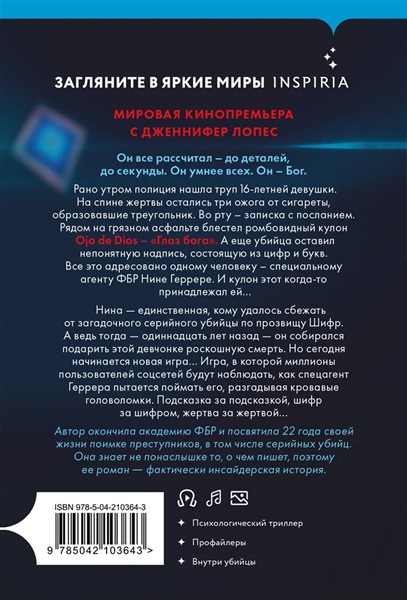 ЗАГЛЯНИТЕ В ЯРКИЕ МИРЫ INSPIRIA

МИРОВАЯ КИНОПРЕМЬЕРА С ДЖЕННИФЕР ЛОПЕС

Он все рассчитал – до деталей, до секунды. Он умнее всех. Он – Бог.

Рано утром полиция нашла труп 16-летней девушки. На спине жертвы остались три ожога от сигареты, образовавшие треугольник. Во рту – записка с посланием. Рядом на грязном асфальте блестел ромбовидный кулон Ojo de Dios – «Глаз бога». А еще убийца оставил непонятную надпись, состоящую из цифр и букв. Все это адресовано одному человеку – специальному агенту ФБР Нине Геррере. И кулон этот когда-то принадлежал ей...

Нина — единственная, кому удалось сбежать от загадочного серийного убийцы по прозвищу Шифр. А ведь тогда — одиннадцать лет назад — он собирался подарить этой девчонке роскошную смерть. Но сегодня начинается новая игра... Игра, в которой миллионы пользователей соцсетей будут наблюдать, как спецагент Геррера пытается поймать его, разгадывая кровавые головоломки. Подсказка за подсказкой, шифр за шифром, жертва за жертвой...

Автор окончила академию ФБР и посвятила 22 года своей жизни поимке преступников, в том числе серийных убийц. Она знает не понаслышке то, о чем пишет, поэтому ее роман — фактически инсайдерская история.

ISBN 978-5-04-210364-3

9 785042 103643 >

Психологический триллер

Профайлеры

Внутри убийцы